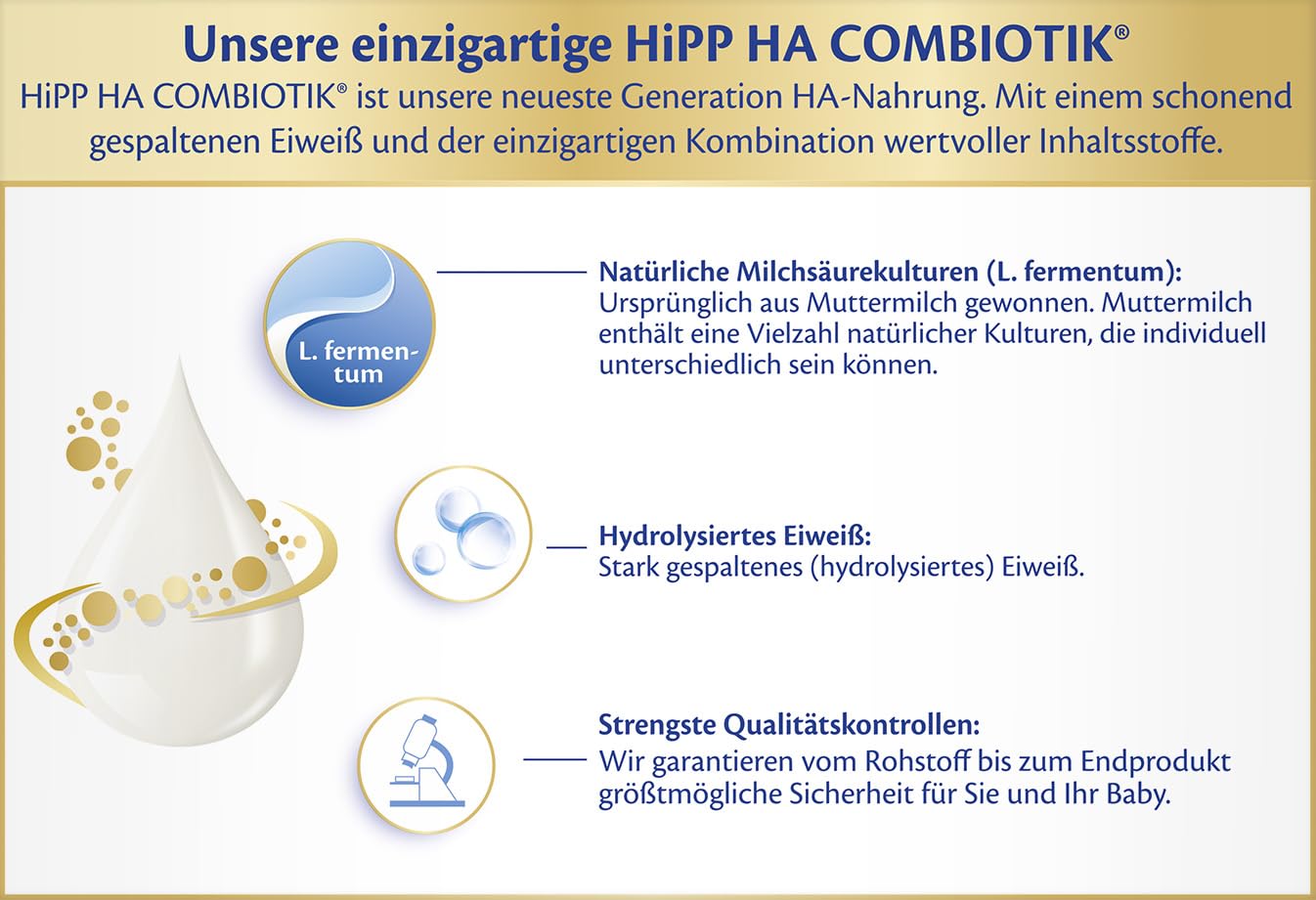 Unsere einzigartige HiPP HA COMBIOTIK®

HiPP HA COMBIOTIK® ist unsere neueste Generation HA-Nahrung. Mit einem schonend gespaltenen Eiweiß und der einzigartigen Kombination wertvoller Inhaltsstoffe.

L. fermentum

Natürliche Milchsäurekulturen (L. fermentum):
Ursprünglich aus Muttermilch gewonnen. Muttermilch enthält eine Vielzahl natürlicher Kulturen, die individuell unterschiedlich sein können.

Hydrolysiertes Eiweiß:
Stark gespaltenes (hydrolysiertes) Eiweiß.

Strengste Qualitätskontrollen:
Wir garantieren vom Rohstoff bis zum Endprodukt größtmögliche Sicherheit für Sie und Ihr Baby.